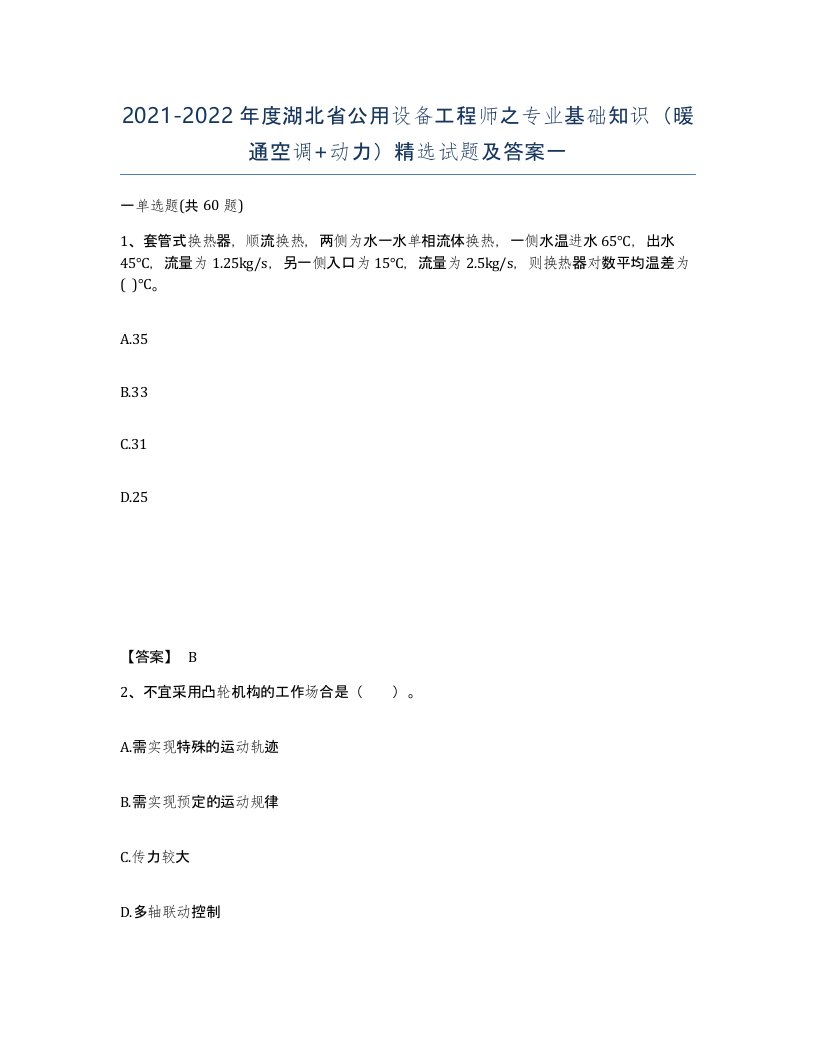 2021-2022年度湖北省公用设备工程师之专业基础知识（暖通空调+动力）精选试题及答案一

一单选题(共 60 题)

1、套管式换热器，顺流换热，两侧为水一水单相流体换热，一侧水温进水 65℃，出水 45℃，流量为 1.25kg/s，另一侧入口为 15℃，流量为 2.5kg/s，则换热器对数平均温差为( )℃。

A.35

B.33

C.31

D.25

【答案】 B

2、不宜采用凸轮机构的工作场合是（　　）。

A.需实现特殊的运动轨迹

B.需实现预定的运动规律

C.传力较大

D.多轴联动控制